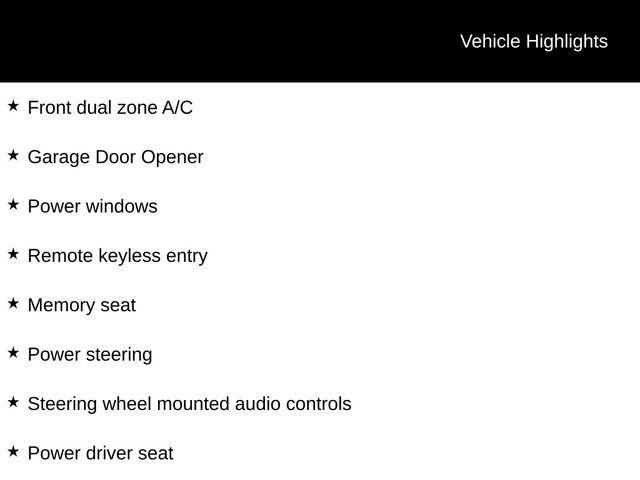 Vehicle Highlights

★ Front dual zone A/C

★ Garage Door Opener

★ Power windows

★ Remote keyless entry

★ Memory seat

★ Power steering

★ Steering wheel mounted audio controls

★ Power driver seat